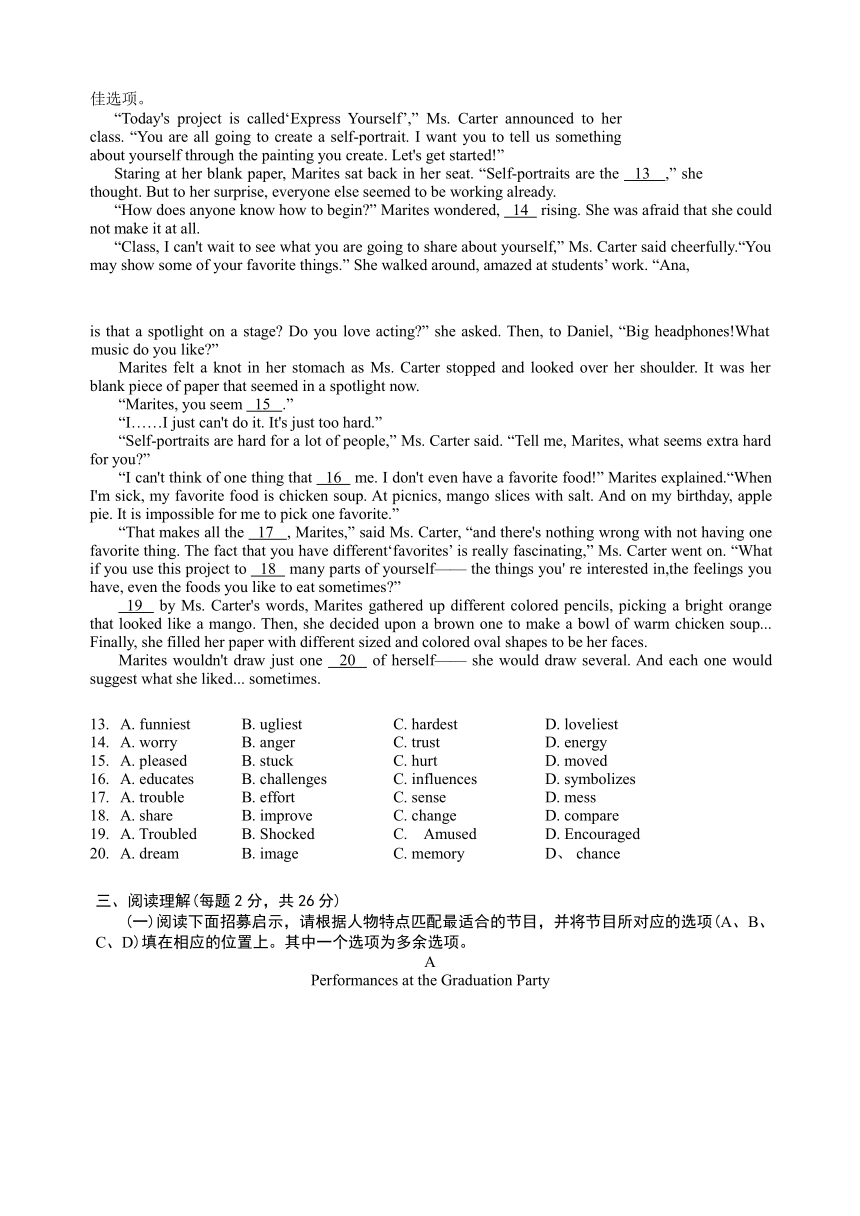 佳选项。

“Today's project is called‘Express Yourself’,” Ms. Carter announced to her class. “You are all going to create a self-portrait. I want you to tell us something about yourself through the painting you create. Let's get started!”

Staring at her blank paper, Marites sat back in her seat. “Self-portraits are the 13 ,” she thought. But to her surprise, everyone else seemed to be working already.

“How does anyone know how to begin?” Marites wondered, 14 rising. She was afraid that she could not make it at all.

“Class, I can't wait to see what you are going to share about yourself,” Ms. Carter said cheerfully.“You may show some of your favorite things.” She walked around, amazed at students’ work. “Ana, is that a spotlight on a stage? Do you love acting?” she asked. Then, to Daniel, “Big headphones!What music do you like?”

Marites felt a knot in her stomach as Ms. Carter stopped and looked over her shoulder. It was her blank piece of paper that seemed in a spotlight now.

“Marites, you seem 15 .”

“I……I just can't do it. It's just too hard.”

“Self-portraits are hard for a lot of people,” Ms. Carter said. “Tell me, Marites, what seems extra hard for you?”

“I can't think of one thing that 16 me. I don't even have a favorite food!” Marites explained.“When I'm sick, my favorite food is chicken soup. At picnics, mango slices with salt. And on my birthday, apple pie. It is impossible for me to pick one favorite.”

“That makes all the 17 , Marites,” said Ms. Carter, “and there's nothing wrong with not having one favorite thing. The fact that you have different‘favorites’ is really fascinating,” Ms. Carter went on. “What if you use this project to 18 many parts of yourself—— the things you' re interested in,the feelings you have, even the foods you like to eat sometimes?”

19 by Ms. Carter's words, Marites gathered up different colored pencils, picking a bright orange that looked like a mango. Then, she decided upon a brown one to make a bowl of warm chicken soup... Finally, she filled her paper with different sized and colored oval shapes to be her faces.

Marites wouldn't draw just one 20 of herself—— she would draw several. And each one would suggest what she liked... sometimes.

13. A. funniest B. ugliest C. hardest D. loveliest
14. A. worry B. anger C. trust D. energy
15. A. pleased B. stuck C. hurt D. moved
16. A. educates B. challenges C. influences D. symbolizes
17. A. trouble B. effort C. sense D. mess
18. A. share B. improve C. change D. compare
19. A. Troubled B. Shocked C. Amused D. Encouraged
20. A. dream B. image C. memory D、 chance

三、阅读理解(每题 2 分，共 26 分)

(一)阅读下面招募启示，请根据人物特点匹配最适合的节目，并将节目所对应的选项(A、B、C、D)填在相应的位置上。其中一个选项为多余选项。

A

Performances at the Graduation Party